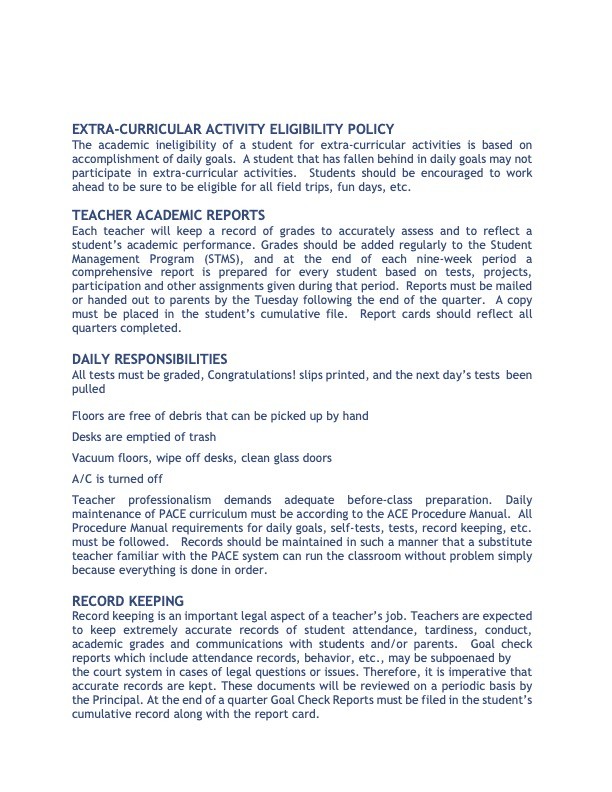 EXTRA-CURRICULAR ACTIVITY ELIGIBILITY POLICY
The academic ineligibility of a student for extra-curricular activities is based on accomplishment of daily goals. A student that has fallen behind in daily goals may not participate in extra-curricular activities. Students should be encouraged to work ahead to be sure to be eligible for all field trips, fun days, etc.

TEACHER ACADEMIC REPORTS
Each teacher will keep a record of grades to accurately assess and to reflect a student's academic performance. Grades should be added regularly to the Student Management Program (STMS), and at the end of each nine-week period a comprehensive report is prepared for every student based on tests, projects, participation and other assignments given during that period. Reports must be mailed or handed out to parents by the Tuesday following the end of the quarter. A copy must be placed in the student's cumulative file. Report cards should reflect all quarters completed.

DAILY RESPONSIBILITIES
All tests must be graded, Congratulations! slips printed, and the next day's tests been pulled

Floors are free of debris that can be picked up by hand

Desks are emptied of trash

Vacuum floors, wipe off desks, clean glass doors

A/C is turned off

Teacher professionalism demands adequate before-class preparation. Daily maintenance of PACE curriculum must be according to the ACE Procedure Manual. All Procedure Manual requirements for daily goals, self-tests, tests, record keeping, etc. must be followed. Records should be maintained in such a manner that a substitute teacher familiar with the PACE system can run the classroom without problem simply because everything is done in order.

RECORD KEEPING
Record keeping is an important legal aspect of a teacher's job. Teachers are expected to keep extremely accurate records of student attendance, tardiness, conduct, academic grades and communications with students and/or parents. Goal check reports which include attendance records, behavior, etc., may be subpoenaed by the court system in cases of legal questions or issues. Therefore, it is imperative that accurate records are kept. These documents will be reviewed on a periodic basis by the Principal. At the end of a quarter Goal Check Reports must be filed in the student's cumulative record along with the report card.